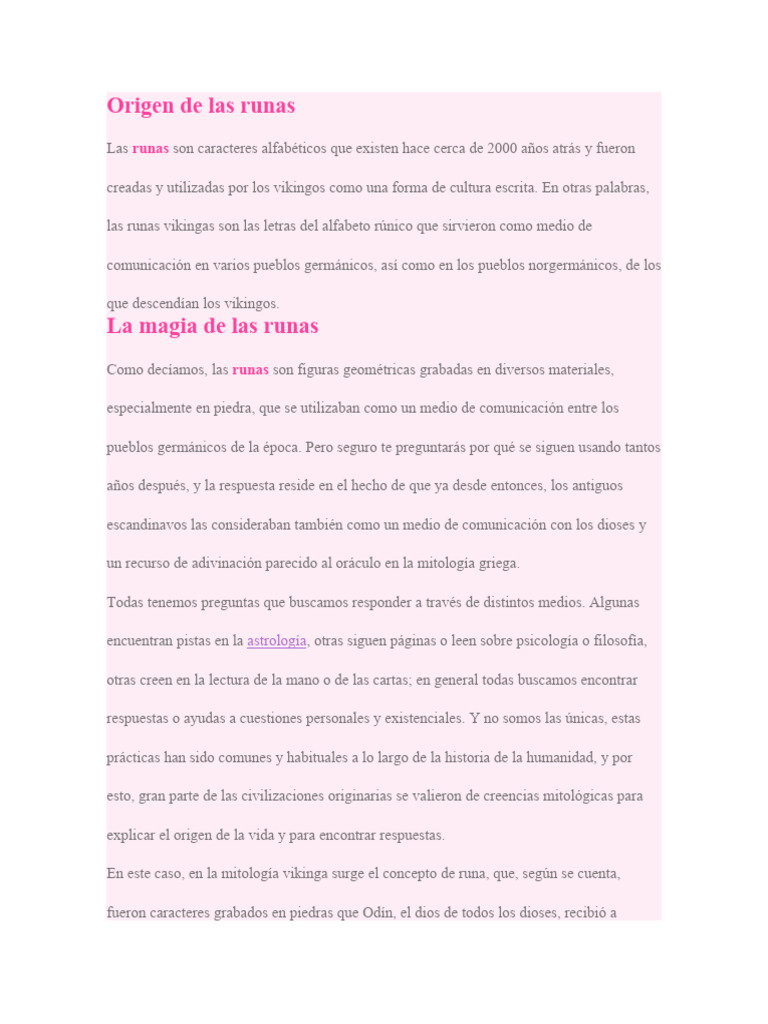 Origen de las runas

Las runas son caracteres alfabéticos que existen hace cerca de 2000 años atrás y fueron creadas y utilizadas por los vikingos como una forma de cultura escrita. En otras palabras, las runas vikingas son las letras del alfabeto rúnico que sirvieron como medio de comunicación en varios pueblos germánicos, así como en los pueblos norgermánicos, de los que descendían los vikingos.

La magia de las runas

Como decíamos, las runas son figuras geométricas grabadas en diversos materiales, especialmente en piedra, que se utilizaban como un medio de comunicación entre los pueblos germánicos de la época. Pero seguro te preguntarás por qué se siguen usando tantos años después, y la respuesta reside en el hecho de que ya desde entonces, los antiguos escandinavos las consideraban también como un medio de comunicación con los dioses y un recurso de adivinación parecido al oráculo en la mitología griega.

Todas tenemos preguntas que buscamos responder a través de distintos medios. Algunas encuentran pistas en la astrología, otras siguen páginas o leen sobre psicología o filosofía, otras creen en la lectura de la mano o de las cartas; en general todas buscamos encontrar respuestas o ayudas a cuestiones personales y existenciales. Y no somos las únicas, estas prácticas han sido comunes y habituales a lo largo de la historia de la humanidad, y por esto, gran parte de las civilizaciones originarias se valieron de creencias mitológicas para explicar el origen de la vida y para encontrar respuestas.

En este caso, en la mitología vikinga surge el concepto de runa, que, según se cuenta, fueron caracteres grabados en piedras que Odín, el dios de todos los dioses, recibió a